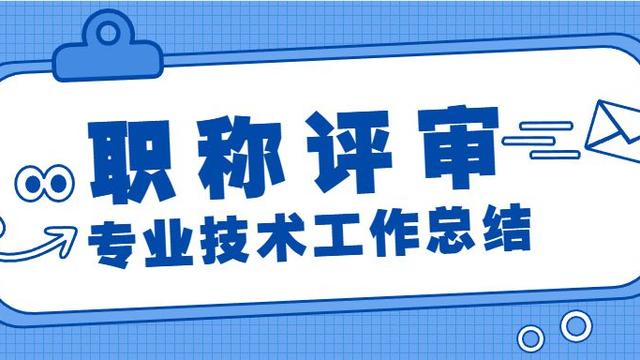 职称评审

专业技术工作总结